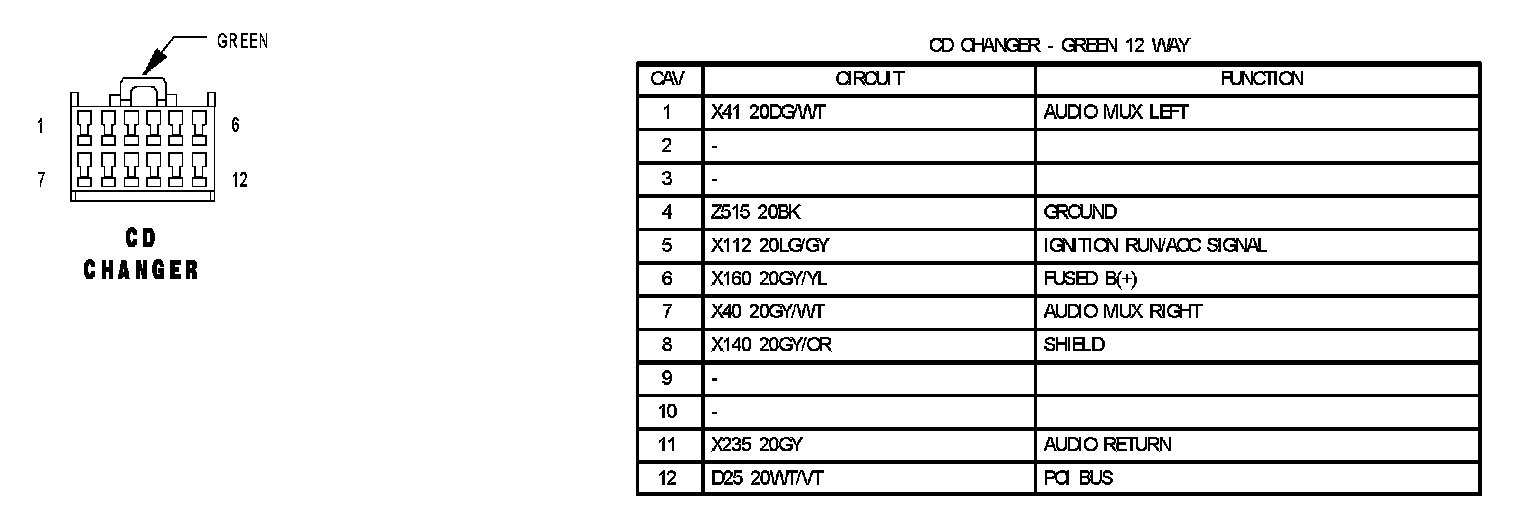 GREEN

1 6

7 12

CD CHANGER

CD CHANGER - GREEN 12 WAY

| CAV | CIRCUIT | FUNCTION |
|---|---|---|
| 1 | X41 20DG/WT | AUDIO MUX LEFT |
| 2 | - | |
| 3 | - | |
| 4 | Z515 20BK | GROUND |
| 5 | X112 20LG/GY | IGNITION RUN/ACC SIGNAL |
| 6 | X160 20GY/YL | FUSED B(+) |
| 7 | X40 20GY/WT | AUDIO MUX RIGHT |
| 8 | X140 20GY/OR | SHIELD |
| 9 | - | |
| 10 | - | |
| 11 | X235 20GY | AUDIO RETURN |
| 12 | D25 20WT/VT | PCI BUS |